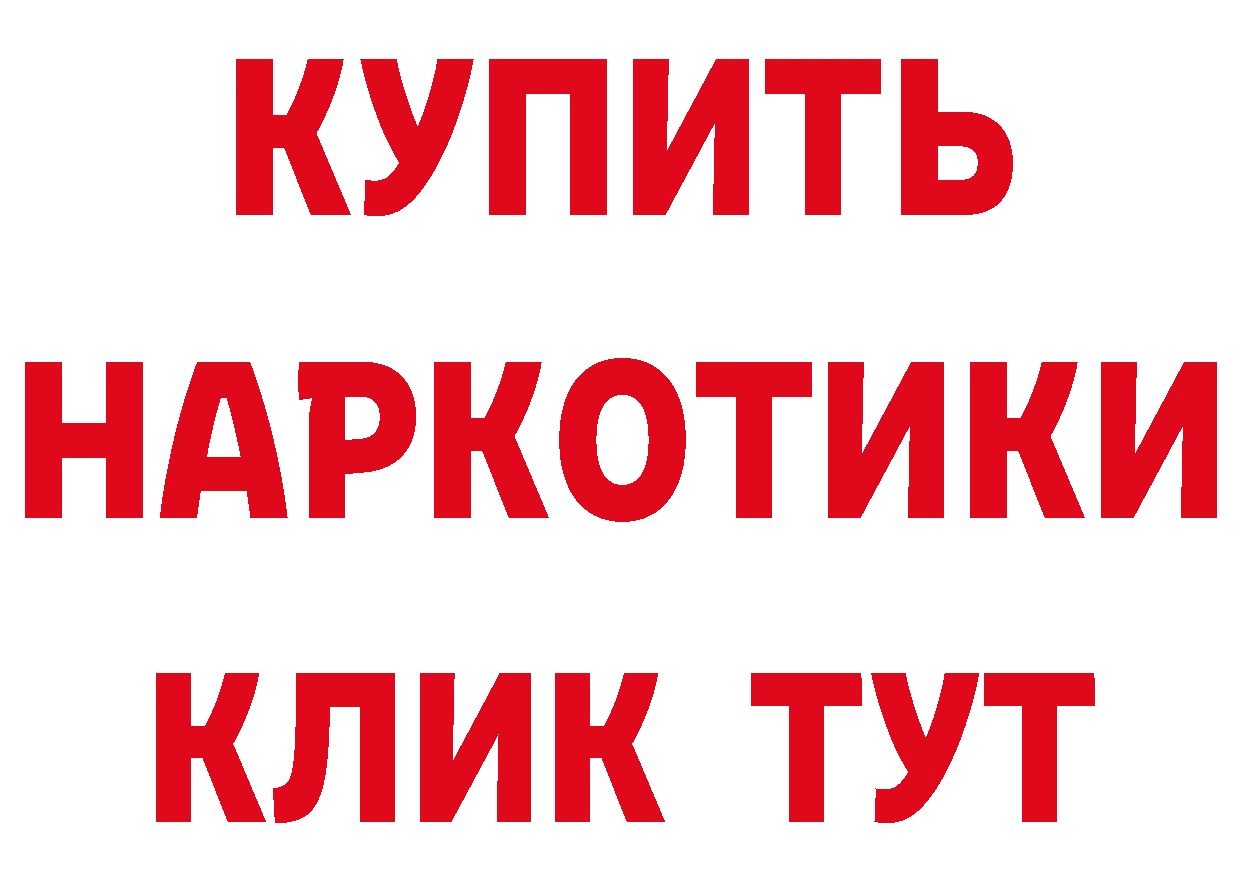 КУПИТЬ НАРКОТИКИ КЛИК ТУТ